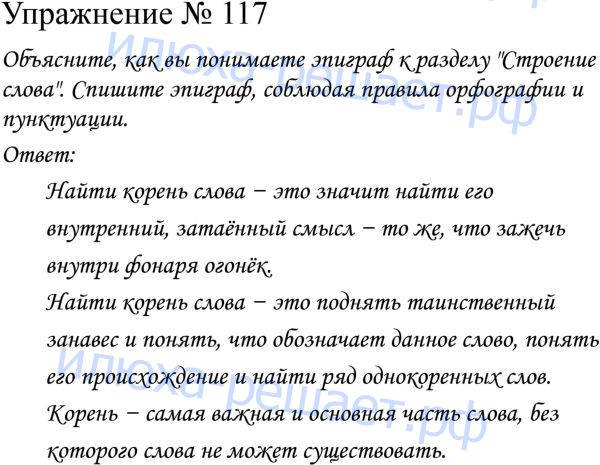 Упражнение № 117

Объясните, как вы понимаете эпиграф к разделу "Строение слова". Спишите эпиграф, соблюдая правила орфографии и пунктуации.

Ответ:

Найти корень слова − это значит найти его внутренний, затаённый смысл − то же, что зажечь внутри фонаря огонёк.

Найти корень слова − это поднять таинственный занавес и понять, что обозначает данное слово, понять его происхождение и найти ряд однокоренных слов.

Корень − самая важная и основная часть слова, без которого слова не может существовать.

Илюха-решает.рф
Илюха-решает.рф